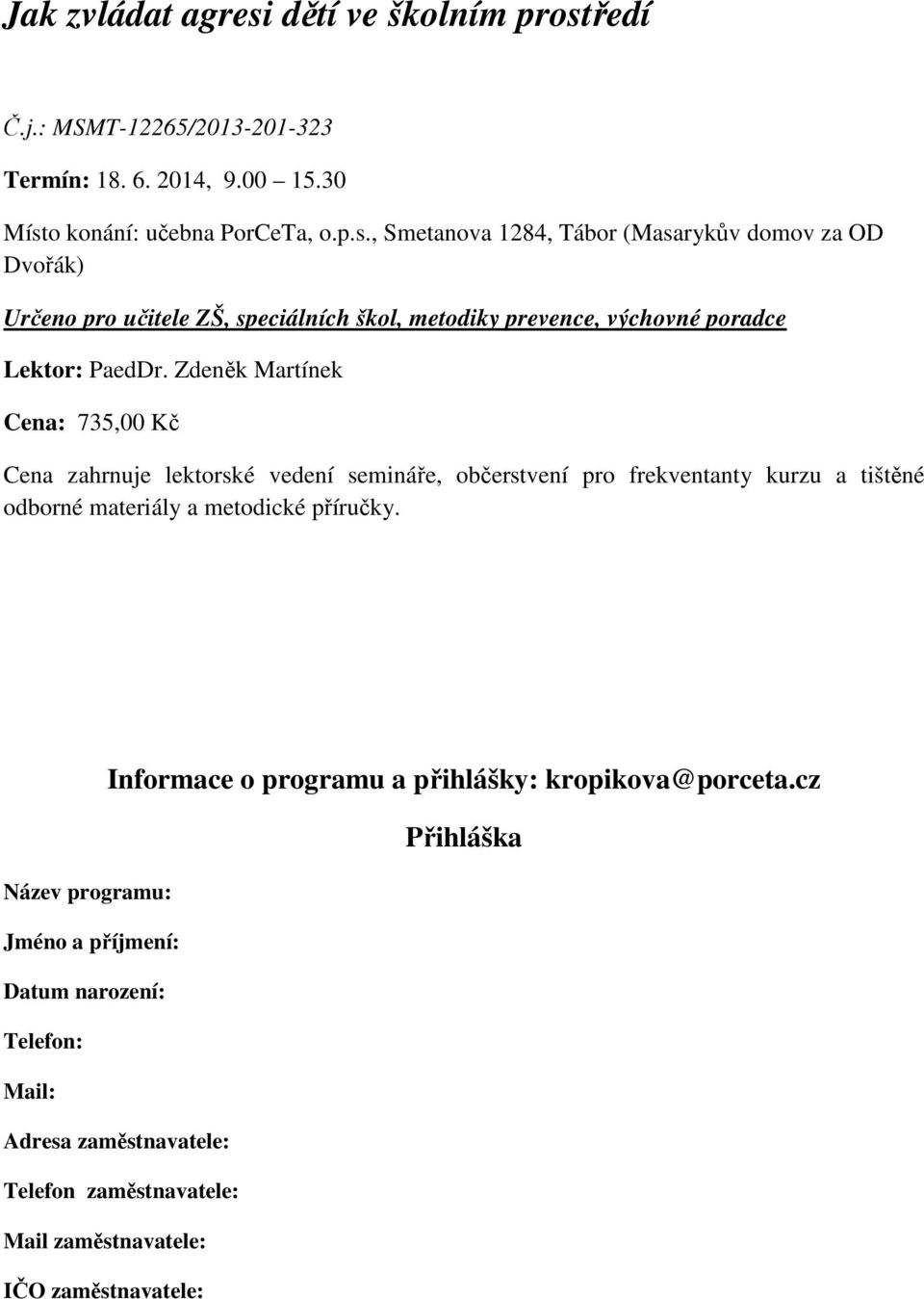 Jak zvládat agresi dětí ve školním prostředí

Č.j.: MSMT-12265/2013-201-323

Termín: 18. 6. 2014, 9.00 – 15.30

Místo konání: učebna PorCeTa, o.p.s., Smetanova 1284, Tábor (Masarykův domov za OD Dvořák)

Určeno pro učitele ZŠ, speciálních škol, metodiky prevence, výchovné poradce

Lektor: PaedDr. Zdeněk Martínek

Cena: 735,00 Kč

Cena zahrnuje lektorské vedení semináře, občerstvení pro frekventanty kurzu a tištěné odborné materiály a metodické příručky.

Informace o programu a přihlášky: kropikova@porceta.cz

Přihláška

Název programu:

Jméno a příjmení:

Datum narození:

Telefon:

Mail:

Adresa zaměstnavatele:

Telefon zaměstnavatele:

Mail zaměstnavatele:

IČO zaměstnavatele: